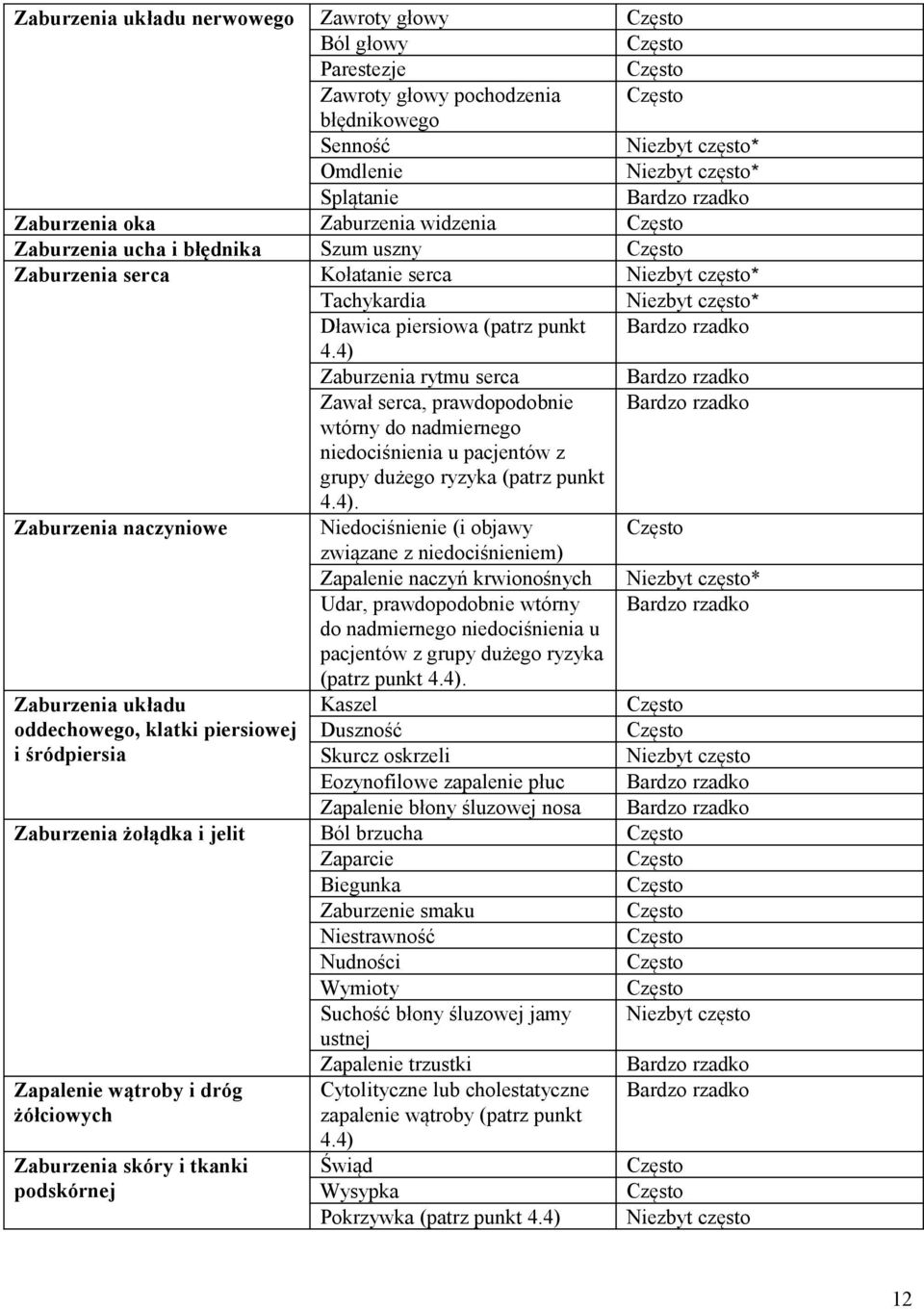 | | | |
|---|---|---|
| Zaburzenia układu nerwowego | Zawroty głowy | Często |
| | Ból głowy | Często |
| | Parestezje | Często |
| | Zawroty głowy pochodzenia błędnikowego | Często |
| | Senność | Niezbyt często* |
| | Omdlenie | Niezbyt często* |
| | Splątanie | Bardzo rzadko |
| Zaburzenia oka | Zaburzenia widzenia | Często |
| Zaburzenia ucha i błędnika | Szum uszny | Często |
| Zaburzenia serca | Kołatanie serca | Niezbyt często* |
| | Tachykardia | Niezbyt często* |
| | Dławica piersiowa (patrz punkt 4.4) | Bardzo rzadko |
| | Zaburzenia rytmu serca | Bardzo rzadko |
| | Zawał serca, prawdopodobnie wtórny do nadmiernego niedociśnienia u pacjentów z grupy dużego ryzyka (patrz punkt 4.4). | Bardzo rzadko |
| Zaburzenia naczyniowe | Niedociśnienie (i objawy związane z niedociśnieniem) | Często |
| | Zapalenie naczyń krwionośnych | Niezbyt często* |
| | Udar, prawdopodobnie wtórny do nadmiernego niedociśnienia u pacjentów z grupy dużego ryzyka (patrz punkt 4.4). | Bardzo rzadko |
| Zaburzenia układu oddechowego, klatki piersiowej i śródpiersia | Kaszel | Często |
| | Duszność | Często |
| | Skurcz oskrzeli | Niezbyt często |
| | Eozynofilowe zapalenie płuc | Bardzo rzadko |
| | Zapalenie błony śluzowej nosa | Bardzo rzadko |
| Zaburzenia żołądka i jelit | Ból brzucha | Często |
| | Zaparcie | Często |
| | Biegunka | Często |
| | Zaburzenie smaku | Często |
| | Niestrawność | Często |
| | Nudności | Często |
| | Wymioty | Często |
| | Suchość błony śluzowej jamy ustnej | Niezbyt często |
| | Zapalenie trzustki | Bardzo rzadko |
| Zapalenie wątroby i dróg żółciowych | Cytolityczne lub cholestatyczne zapalenie wątroby (patrz punkt 4.4) | Bardzo rzadko |
| Zaburzenia skóry i tkanki podskórnej | Świąd | Często |
| | Wysypka | Często |
| | Pokrzywka (patrz punkt 4.4) | Niezbyt często |

12